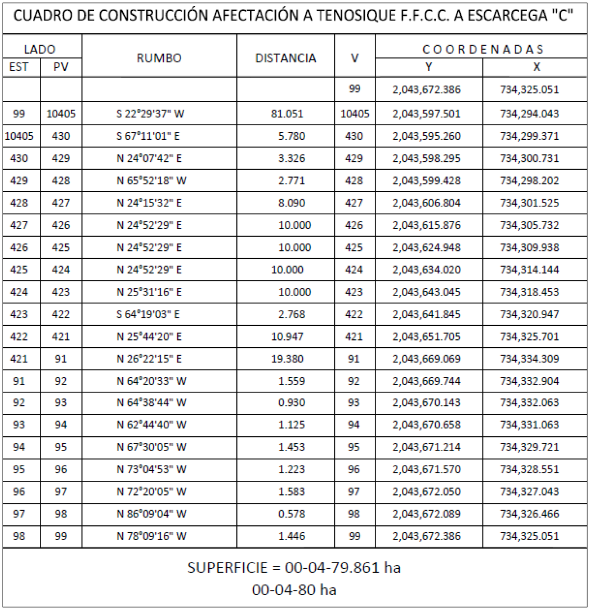 CUADRO DE CONSTRUCCIÓN AFECTACIÓN A TENOSIQUE F.F.C.C. A ESCARCEGA "C"

| LADO EST | LADO PV | RUMBO | DISTANCIA | V | COORDENADAS Y | COORDENADAS X |
|---|---|---|---|---|---|---|
| | | | | 99 | 2,043,672.386 | 734,325.051 |
| 99 | 10405 | S 22°29'37" W | 81.051 | 10405 | 2,043,597.501 | 734,294.043 |
| 10405 | 430 | S 67°11'01" E | 5.780 | 430 | 2,043,595.260 | 734,299.371 |
| 430 | 429 | N 24°07'42" E | 3.326 | 429 | 2,043,598.295 | 734,300.731 |
| 429 | 428 | N 65°52'18" W | 2.771 | 428 | 2,043,599.428 | 734,298.202 |
| 428 | 427 | N 24°15'32" E | 8.090 | 427 | 2,043,606.804 | 734,301.525 |
| 427 | 426 | N 24°52'29" E | 10.000 | 426 | 2,043,615.876 | 734,305.732 |
| 426 | 425 | N 24°52'29" E | 10.000 | 425 | 2,043,624.948 | 734,309.938 |
| 425 | 424 | N 24°52'29" E | 10.000 | 424 | 2,043,634.020 | 734,314.144 |
| 424 | 423 | N 25°31'16" E | 10.000 | 423 | 2,043,643.045 | 734,318.453 |
| 423 | 422 | S 64°19'03" E | 2.768 | 422 | 2,043,641.845 | 734,320.947 |
| 422 | 421 | N 25°44'20" E | 10.947 | 421 | 2,043,651.705 | 734,325.701 |
| 421 | 91 | N 26°22'15" E | 19.380 | 91 | 2,043,669.069 | 734,334.309 |
| 91 | 92 | N 64°20'33" W | 1.559 | 92 | 2,043,669.744 | 734,332.904 |
| 92 | 93 | N 64°38'44" W | 0.930 | 93 | 2,043,670.143 | 734,332.063 |
| 93 | 94 | N 62°44'40" W | 1.125 | 94 | 2,043,670.658 | 734,331.063 |
| 94 | 95 | N 67°30'05" W | 1.453 | 95 | 2,043,671.214 | 734,329.721 |
| 95 | 96 | N 73°04'53" W | 1.223 | 96 | 2,043,671.570 | 734,328.551 |
| 96 | 97 | N 72°20'05" W | 1.583 | 97 | 2,043,672.050 | 734,327.043 |
| 97 | 98 | N 86°09'04" W | 0.578 | 98 | 2,043,672.089 | 734,326.466 |
| 98 | 99 | N 78°09'16" W | 1.446 | 99 | 2,043,672.386 | 734,325.051 |

SUPERFICIE = 00-04-79.861 ha
00-04-80 ha